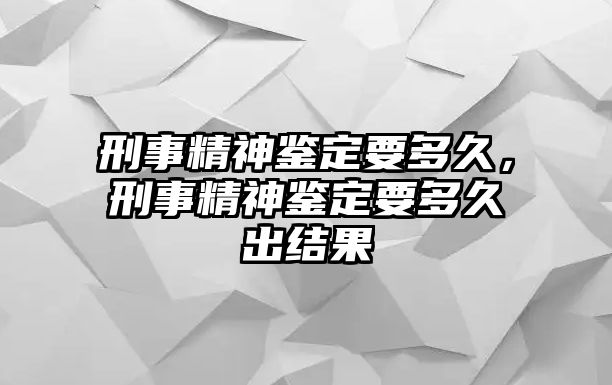 刑事精神鉴定要多久，刑事精神鉴定要多久出结果